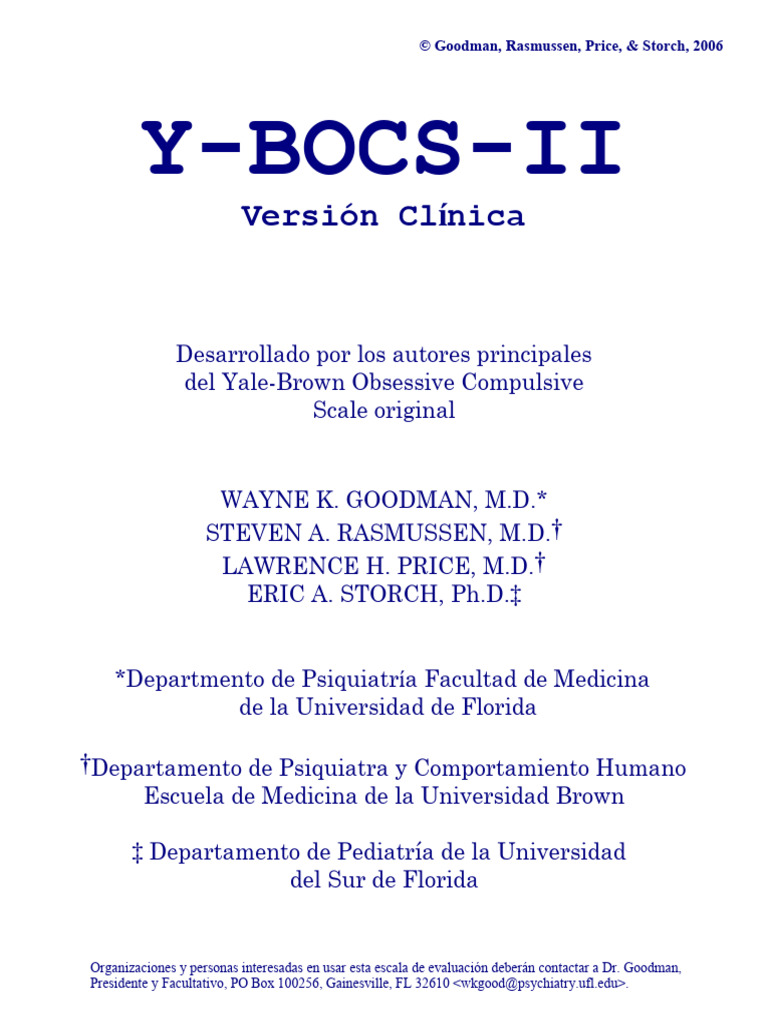 © Goodman, Rasmussen, Price, & Storch, 2006

Y-BOCS-II
Versión Clínica

Desarrollado por los autores principales del Yale-Brown Obsessive Compulsive Scale original

WAYNE K. GOODMAN, M.D.*
STEVEN A. RASMUSSEN, M.D.†
LAWRENCE H. PRICE, M.D.†
ERIC A. STORCH, Ph.D.‡

*Departmento de Psiquiatría Facultad de Medicina de la Universidad de Florida

†Departamento de Psiquiatra y Comportamiento Humano Escuela de Medicina de la Universidad Brown

‡ Departamento de Pediatría de la Universidad del Sur de Florida

Organizaciones y personas interesadas en usar esta escala de evaluación deberán contactar a Dr. Goodman, Presidente y Facultativo, PO Box 100256, Gainesville, FL 32610 <wkgood@psychiatry.ufl.edu>.